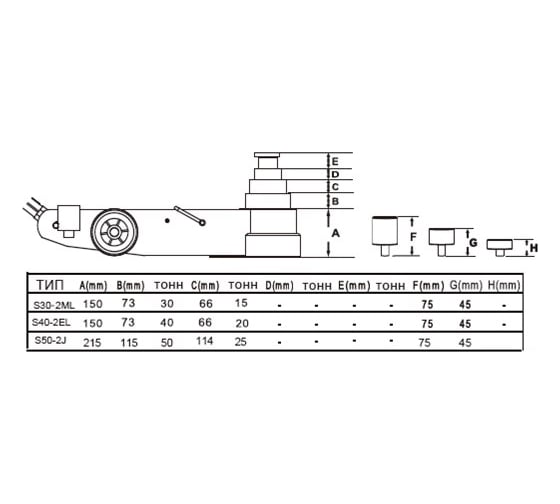 E
D
C
B
A
F
G
H

| ТИП | A(mm) | B(mm) | ТОНН | C(mm) | ТОНН | D(mm) | ТОНН | E(mm) | ТОНН | F(mm) | G(mm) | H(mm) |
|---|---|---|---|---|---|---|---|---|---|---|---|---|
| S30-2ML | 150 | 73 | 30 | 66 | 15 | - | - | - | - | 75 | 45 | - |
| S40-2EL | 150 | 73 | 40 | 66 | 20 | - | - | - | - | 75 | 45 | - |
| S50-2J | 215 | 115 | 50 | 114 | 25 | - | - | - | - | 75 | 45 | |